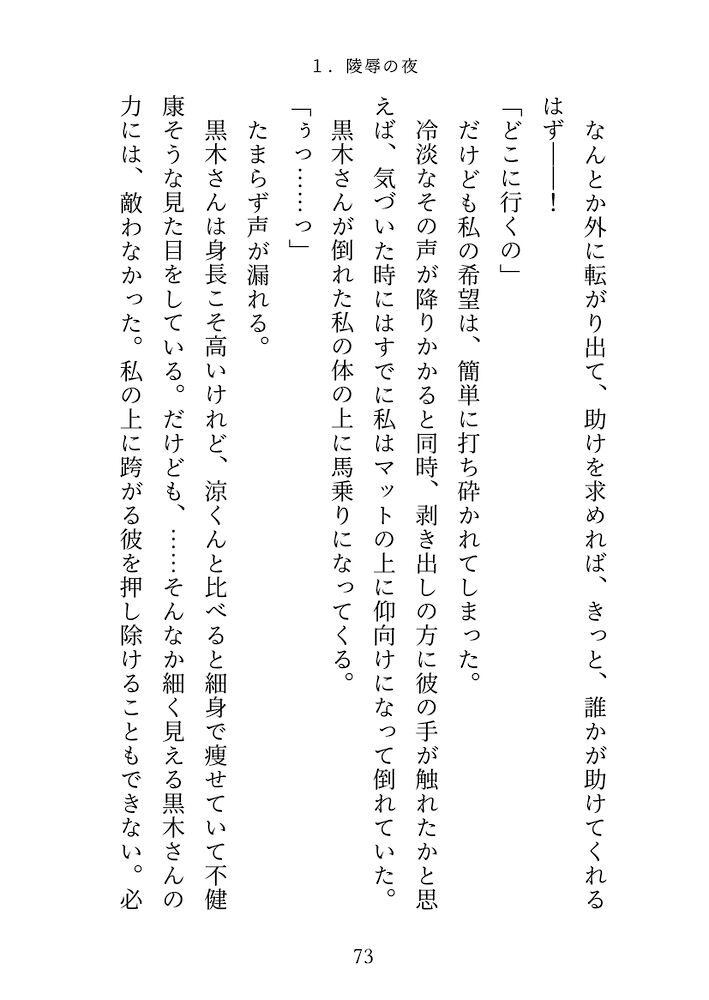 1．陵辱の夜

なんとか外に転がり出て、助けを求めれば、きっと、誰かが助けてくれるはず――！

「どこに行くの」

だけども私の希望は、簡単に打ち砕かれてしまった。

冷淡なその声が降りかかると同時、剥き出しの方に彼の手が触れたかと思えば、気づいた時にはすでに私はマットの上に仰向けになって倒れていた。

黒木さんが倒れた私の体の上に馬乗りになってくる。

「うっ……っ」

たまらず声が漏れる。

黒木さんは身長こそ高いけれど、涼くんと比べると細身で痩せていて不健康そうな見た目をしている。だけども、……そんなか細く見える黒木さんの力には、敵わなかった。私の上に跨がる彼を押し除けることもできない。必

73